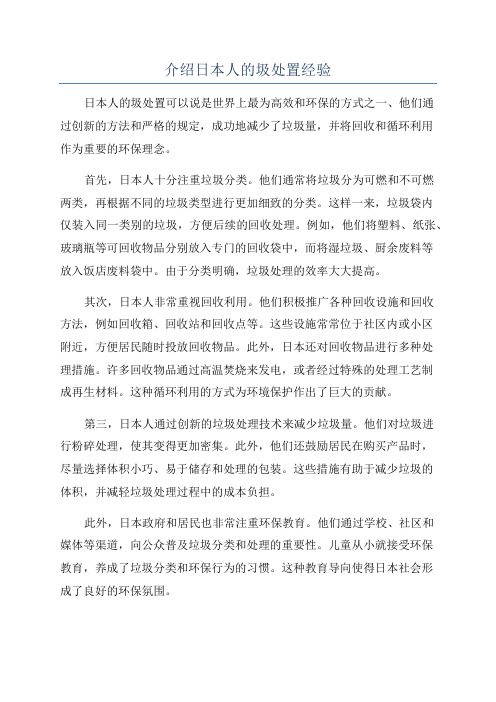 介绍日本人的圾处置经验

日本人的圾处置可以说是世界上最为高效和环保的方式之一、他们通过创新的方法和严格的规定，成功地减少了垃圾量，并将回收和循环利用作为重要的环保理念。

首先，日本人十分注重垃圾分类。他们通常将垃圾分为可燃和不可燃两类，再根据不同的垃圾类型进行更加细致的分类。这样一来，垃圾袋内仅装入同一类别的垃圾，方便后续的回收处理。例如，他们将塑料、纸张、玻璃瓶等可回收物品分别放入专门的回收袋中，而将湿垃圾、厨余废料等放入饭店废料袋中。由于分类明确，垃圾处理的效率大大提高。

其次，日本人非常重视回收利用。他们积极推广各种回收设施和回收方法，例如回收箱、回收站和回收点等。这些设施常常位于社区内或小区附近，方便居民随时投放回收物品。此外，日本还对回收物品进行多种处理措施。许多回收物品通过高温焚烧来发电，或者经过特殊的处理工艺制成再生材料。这种循环利用的方式为环境保护作出了巨大的贡献。

第三，日本人通过创新的垃圾处理技术来减少垃圾量。他们对垃圾进行粉碎处理，使其变得更加密集。此外，他们还鼓励居民在购买产品时，尽量选择体积小巧、易于储存和处理的包装。这些措施有助于减少垃圾的体积，并减轻垃圾处理过程中的成本负担。

此外，日本政府和居民也非常注重环保教育。他们通过学校、社区和媒体等渠道，向公众普及垃圾分类和处理的重要性。儿童从小就接受环保教育，养成了垃圾分类和环保行为的习惯。这种教育导向使得日本社会形成了良好的环保氛围。